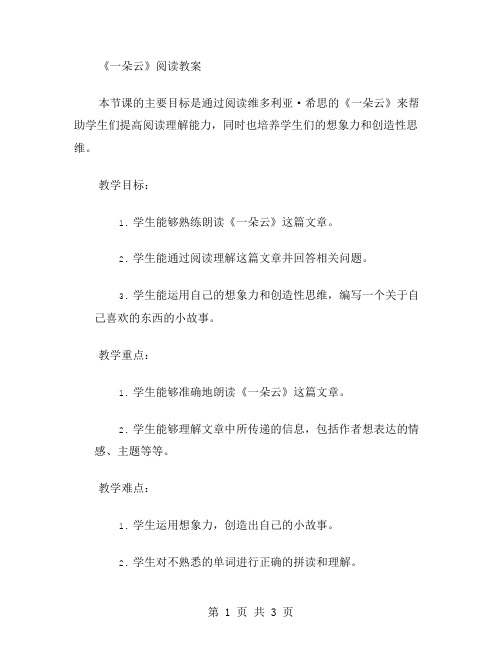 《一朵云》阅读教案

本节课的主要目标是通过阅读维多利亚·希思的《一朵云》来帮助学生们提高阅读理解能力，同时也培养学生们的想象力和创造性思维。

教学目标：

1. 学生能够熟练朗读《一朵云》这篇文章。

2. 学生能通过阅读理解这篇文章并回答相关问题。

3. 学生能运用自己的想象力和创造性思维，编写一个关于自己喜欢的东西的小故事。

教学重点：

1. 学生能够准确地朗读《一朵云》这篇文章。

2. 学生能够理解文章中所传递的信息，包括作者想表达的情感、主题等等。

教学难点：

1. 学生运用想象力，创造出自己的小故事。

2. 学生对不熟悉的单词进行正确的拼读和理解。

第 1 页 共 3 页